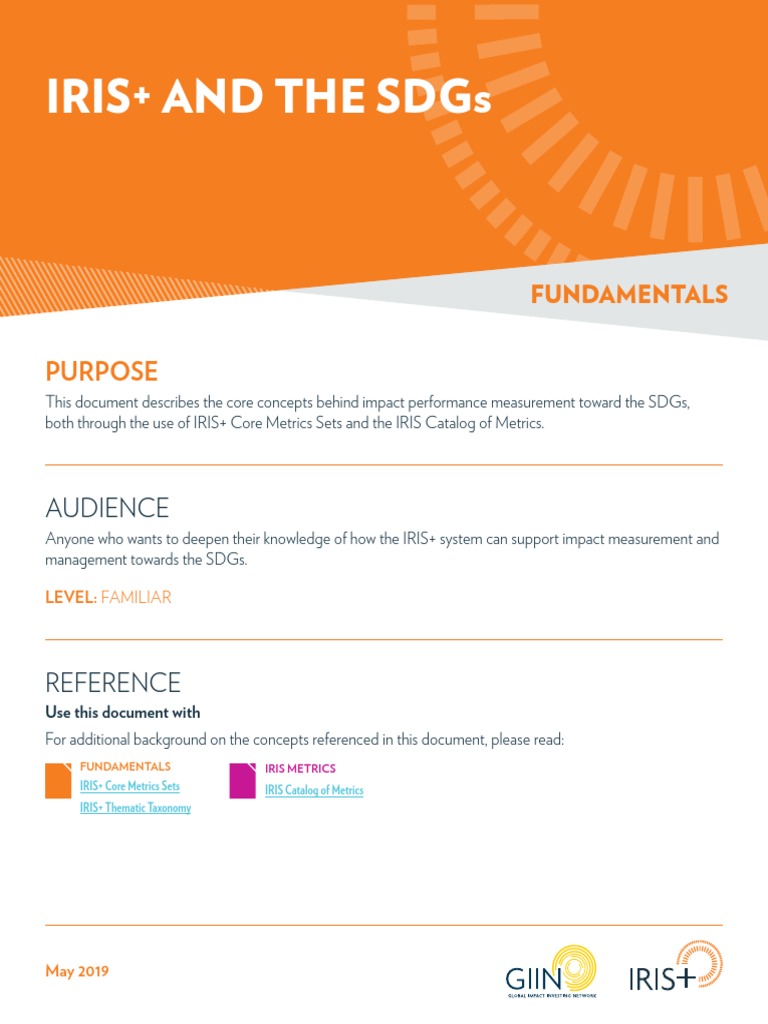 IRIS+ AND THE SDGs

FUNDAMENTALS

PURPOSE

This document describes the core concepts behind impact performance measurement toward the SDGs, both through the use of IRIS+ Core Metrics Sets and the IRIS Catalog of Metrics.

AUDIENCE

Anyone who wants to deepen their knowledge of how the IRIS+ system can support impact measurement and management towards the SDGs.

LEVEL: FAMILIAR

REFERENCE

Use this document with

For additional background on the concepts referenced in this document, please read:

FUNDAMENTALS
IRIS+ Core Metrics Sets
IRIS+ Thematic Taxonomy

IRIS METRICS
IRIS Catalog of Metrics

May 2019

GIIN
GLOBAL IMPACT INVESTING NETWORK

IRIS+